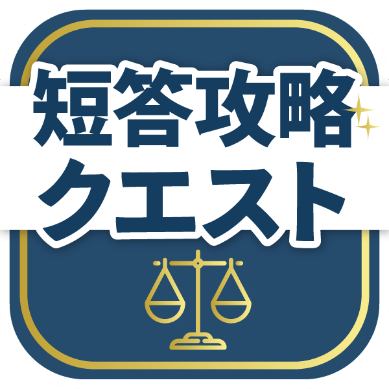 短答攻略
クエスト